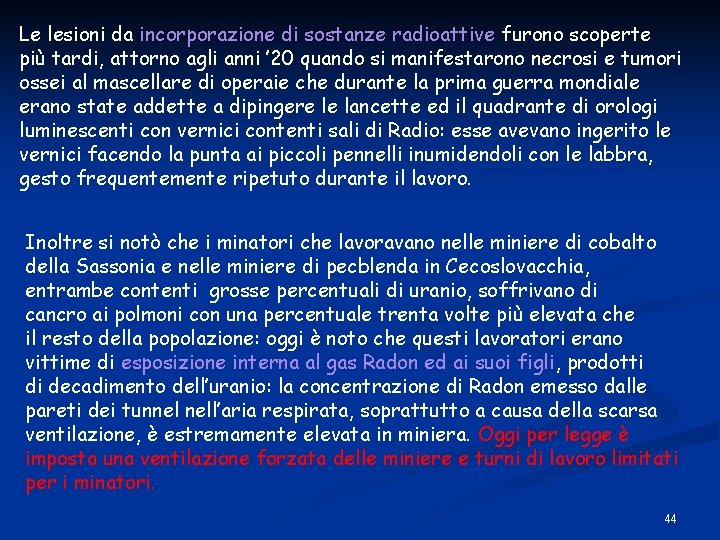 Le lesioni da incorporazione di sostanze radioattive furono scoperte più tardi, attorno agli anni '20 quando si manifestarono necrosi e tumori ossei al mascellare di operaie che durante la prima guerra mondiale erano state addette a dipingere le lancette ed il quadrante di orologi luminescenti con vernici contenti sali di Radio: esse avevano ingerito le vernici facendo la punta ai piccoli pennelli inumidendoli con le labbra, gesto frequentemente ripetuto durante il lavoro.

Inoltre si notò che i minatori che lavoravano nelle miniere di cobalto della Sassonia e nelle miniere di pecblenda in Cecoslovacchia, entrambe contenti grosse percentuali di uranio, soffrivano di cancro ai polmoni con una percentuale trenta volte più elevata che il resto della popolazione: oggi è noto che questi lavoratori erano vittime di esposizione interna al gas Radon ed ai suoi figli, prodotti di decadimento dell'uranio: la concentrazione di Radon emesso dalle pareti dei tunnel nell'aria respirata, soprattutto a causa della scarsa ventilazione, è estremamente elevata in miniera. Oggi per legge è imposta una ventilazione forzata delle miniere e turni di lavoro limitati per i minatori.

44